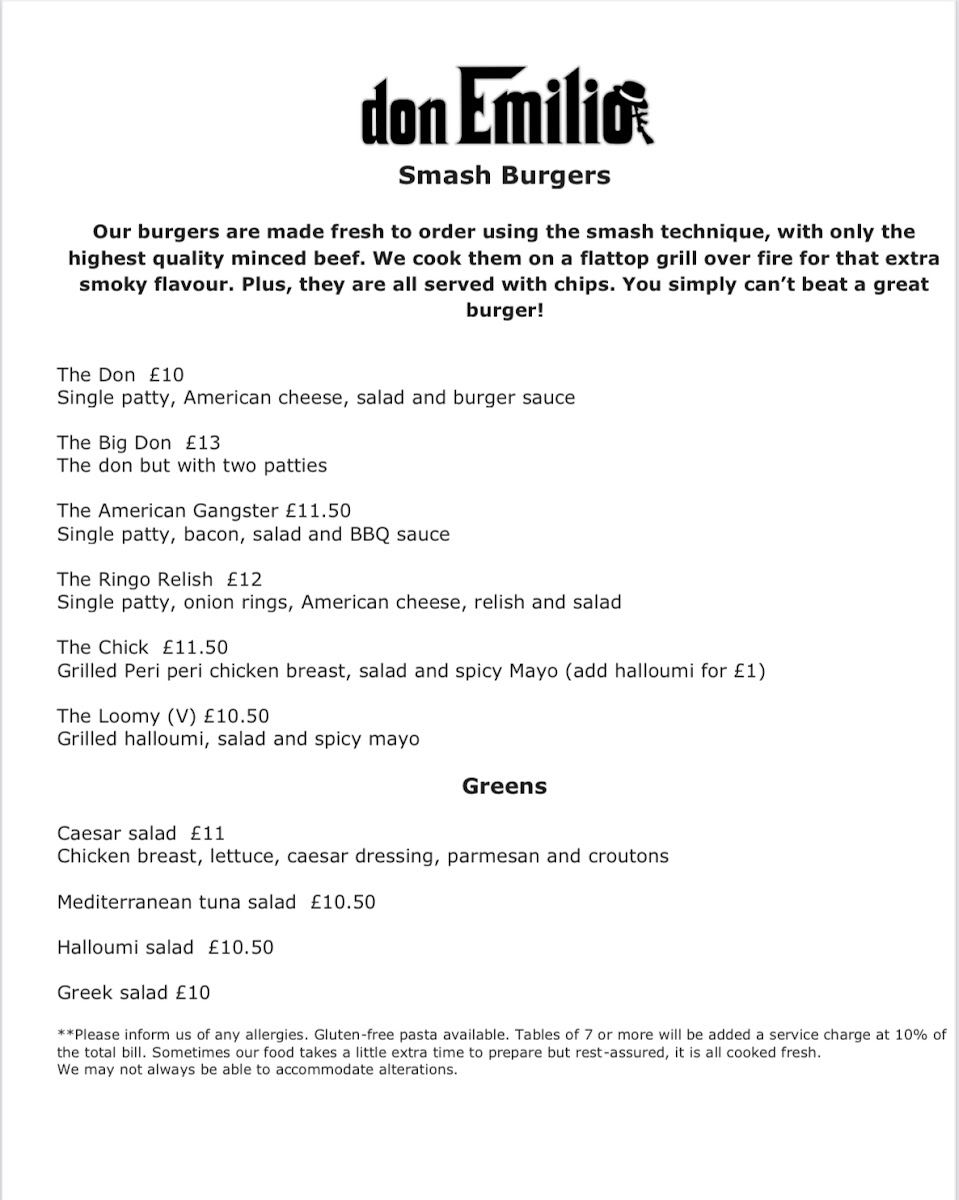 don Emilio

Smash Burgers

Our burgers are made fresh to order using the smash technique, with only the highest quality minced beef. We cook them on a flattop grill over fire for that extra smoky flavour. Plus, they are all served with chips. You simply can't beat a great burger!

The Don £10
Single patty, American cheese, salad and burger sauce

The Big Don £13
The don but with two patties

The American Gangster £11.50
Single patty, bacon, salad and BBQ sauce

The Ringo Relish £12
Single patty, onion rings, American cheese, relish and salad

The Chick £11.50
Grilled Peri peri chicken breast, salad and spicy Mayo (add halloumi for £1)

The Loomy (V) £10.50
Grilled halloumi, salad and spicy mayo

Greens

Caesar salad £11
Chicken breast, lettuce, caesar dressing, parmesan and croutons

Mediterranean tuna salad £10.50

Halloumi salad £10.50

Greek salad £10

**Please inform us of any allergies. Gluten-free pasta available. Tables of 7 or more will be added a service charge at 10% of the total bill. Sometimes our food takes a little extra time to prepare but rest-assured, it is all cooked fresh.
We may not always be able to accommodate alterations.